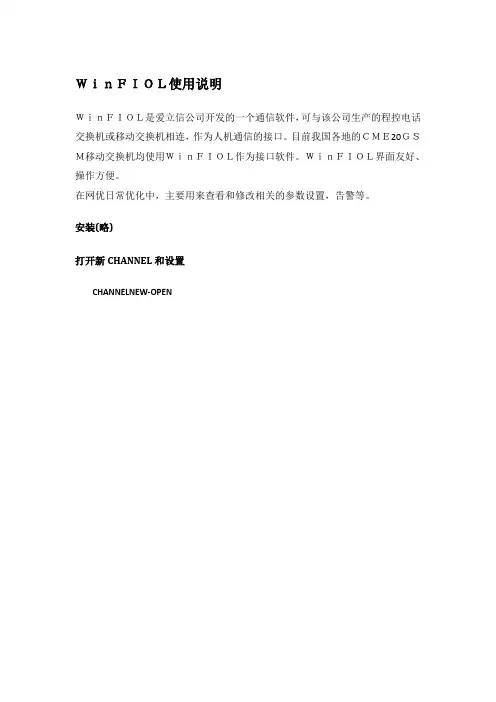 ＷｉｎＦＩＯＬ使用说明

ＷｉｎＦＩＯＬ是爱立信公司开发的一个通信软件,可与该公司生产的程控电话交换机或移动交换机相连，作为人机通信的接口。目前我国各地的ＣＭＥ20ＧＳＭ移动交换机均使用ＷｉｎＦＩＯＬ作为接口软件。ＷｉｎＦＩＯＬ界面友好、操作方便。
在网优日常优化中，主要用来查看和修改相关的参数设置，告警等。

安装(略)

打开新 CHANNEL 和设置

CHANNELNEW-OPEN